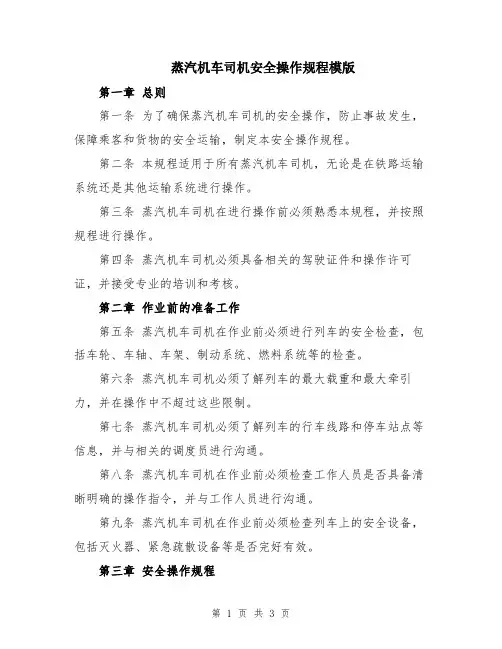 蒸汽机车司机安全操作规程模版

第一章 总则

第一条 为了确保蒸汽机车司机的安全操作，防止事故发生，保障乘客和货物的安全运输，制定本安全操作规程。

第二条 本规程适用于所有蒸汽机车司机，无论是在铁路运输系统还是其他运输系统进行操作。

第三条 蒸汽机车司机在进行操作前必须熟悉本规程，并按照规程进行操作。

第四条 蒸汽机车司机必须具备相关的驾驶证件和操作许可证，并接受专业的培训和考核。

第二章 作业前的准备工作

第五条 蒸汽机车司机在作业前必须进行列车的安全检查，包括车轮、车轴、车架、制动系统、燃料系统等的检查。

第六条 蒸汽机车司机必须了解列车的最大载重和最大牵引力，并在操作中不超过这些限制。

第七条 蒸汽机车司机必须了解列车的行车线路和停车站点等信息，并与相关的调度员进行沟通。

第八条 蒸汽机车司机在作业前必须检查工作人员是否具备清晰明确的操作指令，并与工作人员进行沟通。

第九条 蒸汽机车司机在作业前必须检查列车上的安全设备，包括灭火器、紧急疏散设备等是否完好有效。

第三章 安全操作规程

第 1 页 共 3 页